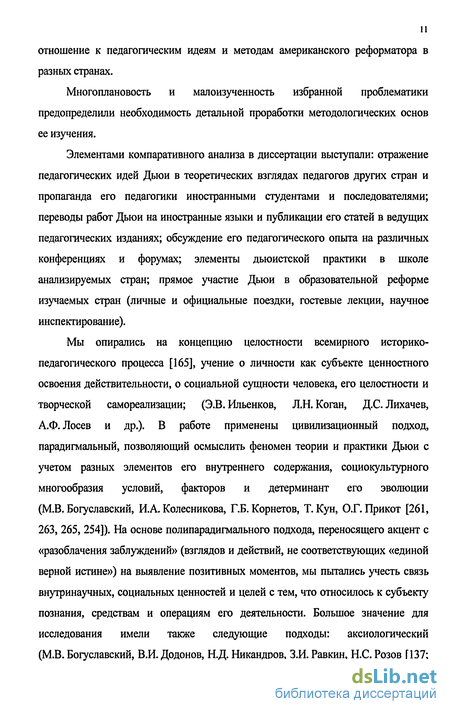 11

отношение к педагогическим идеям и методам американского реформатора в разных странах.

Многоплановость и малоизученность избранной проблематики предопределили необходимость детальной проработки методологических основ ее изучения.

Элементами компаративного анализа в диссертации выступали: отражение педагогических идей Дьюи в теоретических взглядах педагогов других стран и пропаганда его педагогики иностранными студентами и последователями; переводы работ Дьюи на иностранные языки и публикации его статей в ведущих педагогических изданиях; обсуждение его педагогического опыта на различных конференциях и форумах; элементы дьюистской практики в школе анализируемых стран; прямое участие Дьюи в образовательной реформе изучаемых стран (личные и официальные поездки, гостевые лекции, научное инспектирование).

Мы опирались на концепцию целостности всемирного историко-педагогического процесса [165], учение о личности как субъекте ценностного освоения действительности, о социальной сущности человека, его целостности и творческой самореализации; (Э.В. Ильенков, Л.Н. Коган, Д.С. Лихачев, А.Ф. Лосев и др.). В работе применены цивилизационный подход, парадигмальный, позволяющий осмыслить феномен теории и практики Дьюи с учетом разных элементов его внутреннего содержания, социокультурного многообразия условий, факторов и детерминант его эволюции (М.В. Богуславский, И.А. Колесникова, Г.Б. Корнетов, Т. Кун, О.Г. Прикот [261, 263, 265, 254]). На основе полипарадигмального подхода, переносящего акцент с «разоблачения заблуждений» (взглядов и действий, не соответствующих «единой верной истине») на выявление позитивных моментов, мы пытались учесть связь внутринаучных, социальных ценностей и целей с тем, что относилось к субъекту познания, средствам и операциям его деятельности. Большое значение для исследования имели также следующие подходы: аксиологический (М.В. Богуславский, В.И. Додонов, Н.Д. Никандров, З.И. Равкин, Н.С. Розов [137;

dsLib.net
библиотека диссертаций